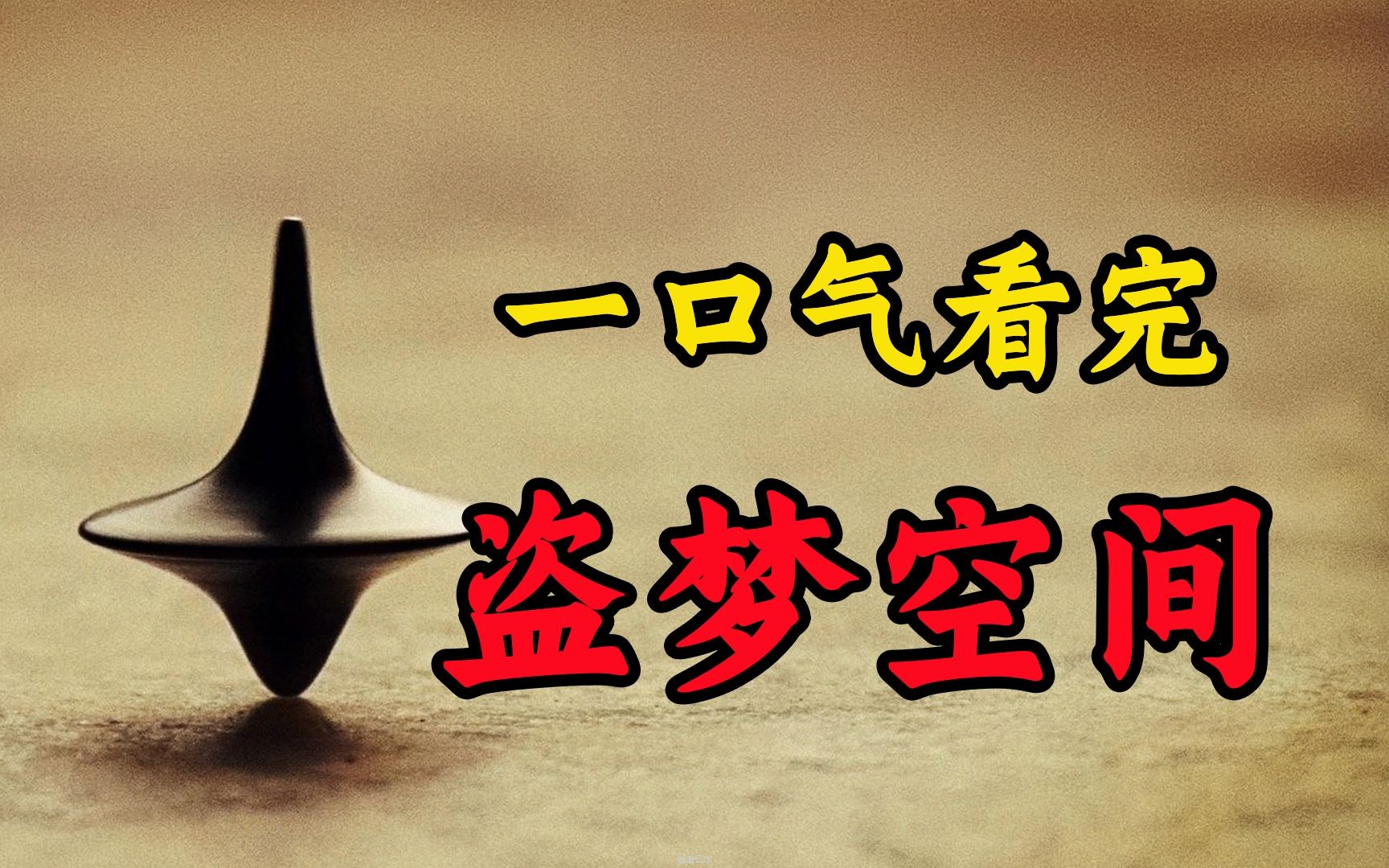 一口气看完

盗梦空间